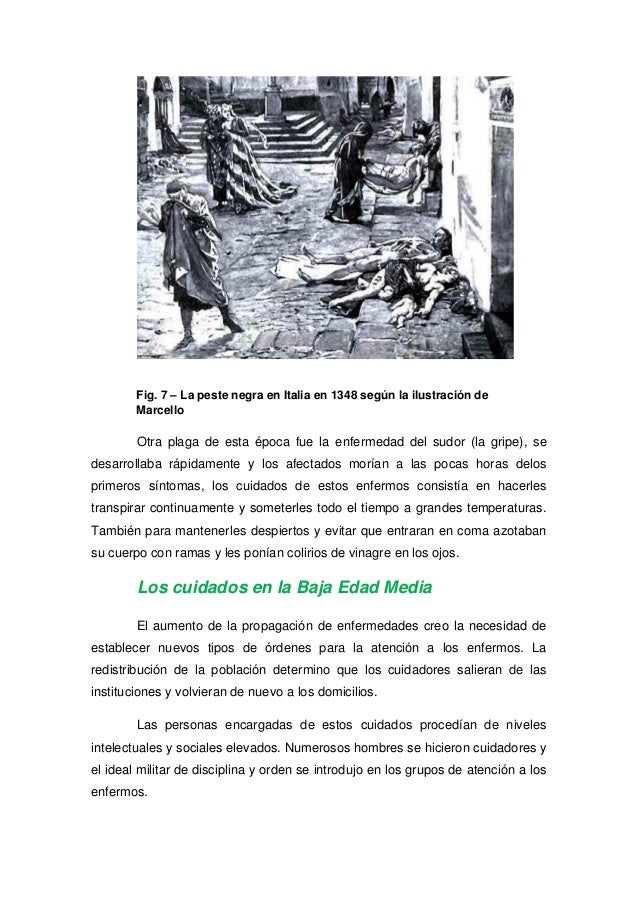 Fig. 7 – La peste negra en Italia en 1348 según la ilustración de Marcello

Otra plaga de esta época fue la enfermedad del sudor (la gripe), se desarrollaba rápidamente y los afectados morían a las pocas horas delos primeros síntomas, los cuidados de estos enfermos consistía en hacerles transpirar continuamente y someterles todo el tiempo a grandes temperaturas. También para mantenerles despiertos y evitar que entraran en coma azotaban su cuerpo con ramas y les ponían colirios de vinagre en los ojos.

Los cuidados en la Baja Edad Media

El aumento de la propagación de enfermedades creo la necesidad de establecer nuevos tipos de órdenes para la atención a los enfermos. La redistribución de la población determino que los cuidadores salieran de las instituciones y volvieran de nuevo a los domicilios.

Las personas encargadas de estos cuidados procedían de niveles intelectuales y sociales elevados. Numerosos hombres se hicieron cuidadores y el ideal militar de disciplina y orden se introdujo en los grupos de atención a los enfermos.